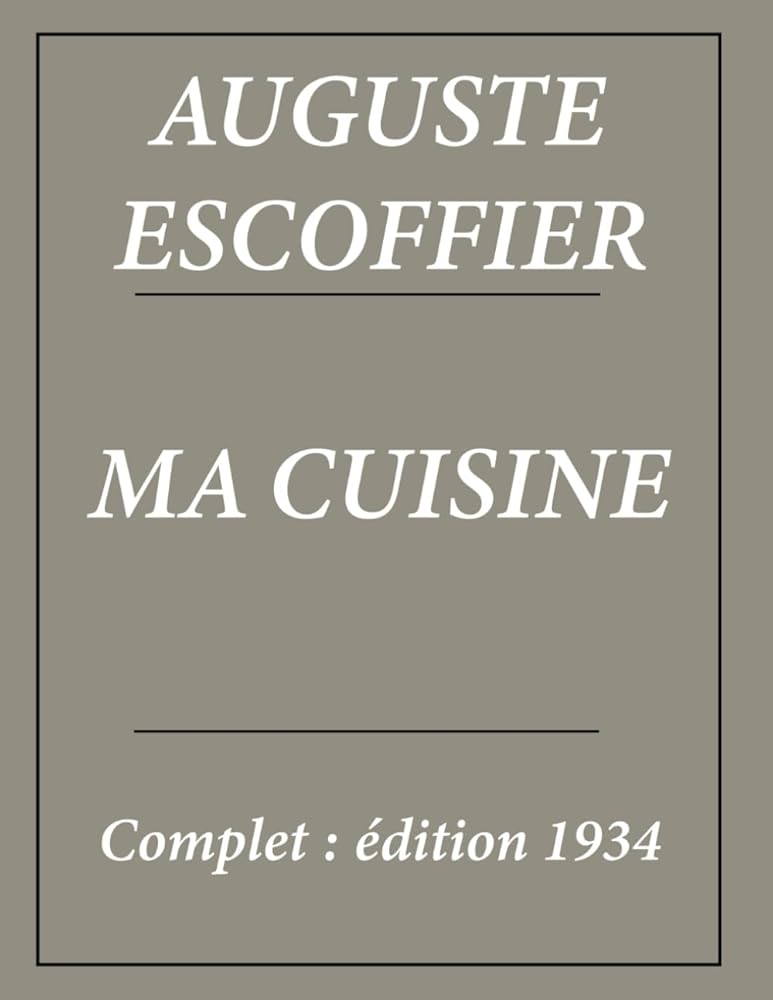 AUGUSTE ESCOFFIER

MA CUISINE

Complet : édition 1934